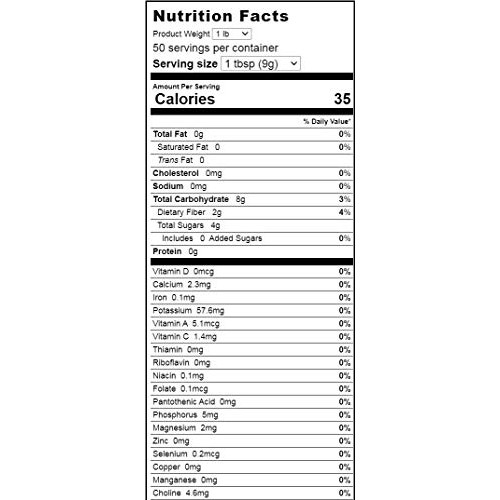 Nutrition Facts

Product Weight 1 lb

50 servings per container

Serving size 1 tbsp (9g)

Amount Per Serving

Calories 35

% Daily Value*

| | |
|---|---|
| Total Fat 0g | 0% |
| Saturated Fat 0 | 0% |
| Trans Fat 0 | |
| Cholesterol 0mg | 0% |
| Sodium 0mg | 0% |
| Total Carbohydrate 8g | 3% |
| Dietary Fiber 2g | 4% |
| Total Sugars 4g | |
| Includes 0 Added Sugars | 0% |
| Protein 0g | |
| Vitamin D 0mcg | 0% |
| Calcium 2.3mg | 0% |
| Iron 0.1mg | 0% |
| Potassium 57.6mg | 0% |
| Vitamin A 5.1mcg | 0% |
| Vitamin C 1.4mg | 0% |
| Thiamin 0mg | 0% |
| Riboflavin 0mg | 0% |
| Niacin 0.1mg | 0% |
| Folate 0.1mcg | 0% |
| Pantothenic Acid 0mg | 0% |
| Phosphorus 5mg | 0% |
| Magnesium 2mg | 0% |
| Zinc 0mg | 0% |
| Selenium 0.2mcg | 0% |
| Copper 0mg | 0% |
| Manganese 0mg | 0% |
| Choline 4.6mg | 0% |